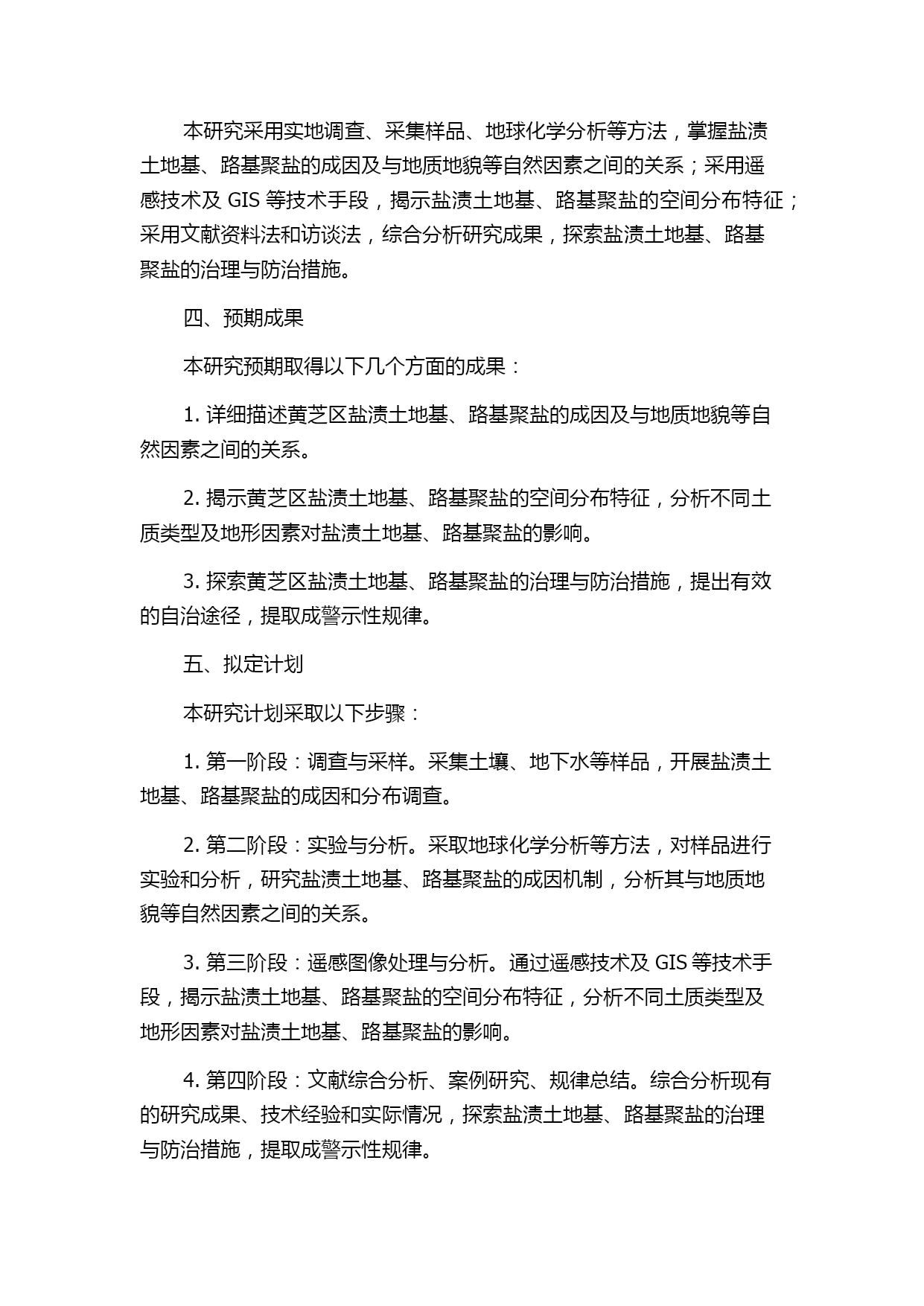 本研究采用实地调查、采集样品、地球化学分析等方法，掌握盐渍土地基、路基聚盐的成因及与地质地貌等自然因素之间的关系；采用遥感技术及 GIS 等技术手段，揭示盐渍土地基、路基聚盐的空间分布特征；采用文献资料法和访谈法，综合分析研究成果，探索盐渍土地基、路基聚盐的治理与防治措施。

四、预期成果

本研究预期取得以下几个方面的成果：

1. 详细描述黄芝区盐渍土地基、路基聚盐的成因及与地质地貌等自然因素之间的关系。

2. 揭示黄芝区盐渍土地基、路基聚盐的空间分布特征，分析不同土质类型及地形因素对盐渍土地基、路基聚盐的影响。

3. 探索黄芝区盐渍土地基、路基聚盐的治理与防治措施，提出有效的自治途径，提取成警示性规律。

五、拟定计划

本研究计划采取以下步骤：

1. 第一阶段：调查与采样。采集土壤、地下水等样品，开展盐渍土地基、路基聚盐的成因和分布调查。

2. 第二阶段：实验与分析。采取地球化学分析等方法，对样品进行实验和分析，研究盐渍土地基、路基聚盐的成因机制，分析其与地质地貌等自然因素之间的关系。

3. 第三阶段：遥感图像处理与分析。通过遥感技术及 GIS 等技术手段，揭示盐渍土地基、路基聚盐的空间分布特征，分析不同土质类型及地形因素对盐渍土地基、路基聚盐的影响。

4. 第四阶段：文献综合分析、案例研究、规律总结。综合分析现有的研究成果、技术经验和实际情况，探索盐渍土地基、路基聚盐的治理与防治措施，提取成警示性规律。